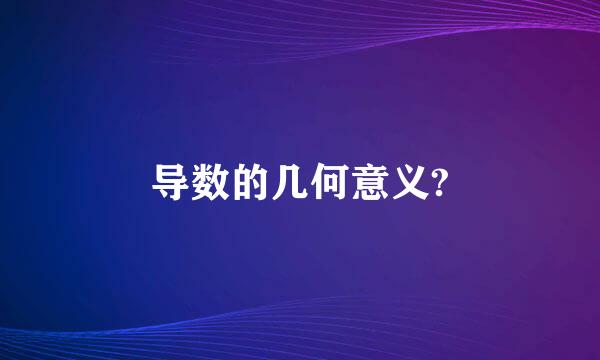 导数的几何意义?